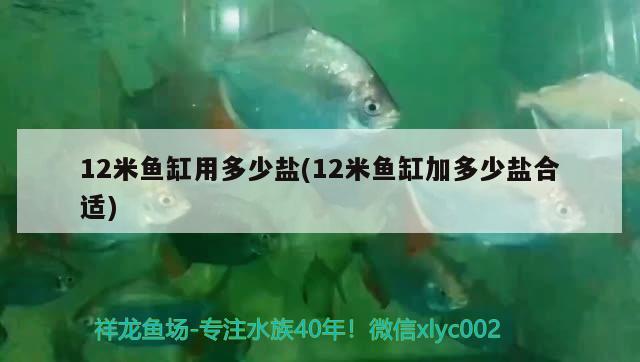 12米鱼缸用多少盐(12米鱼缸加多少盐合适)

祥龙鱼场-专注水族40年！微信xlyc002